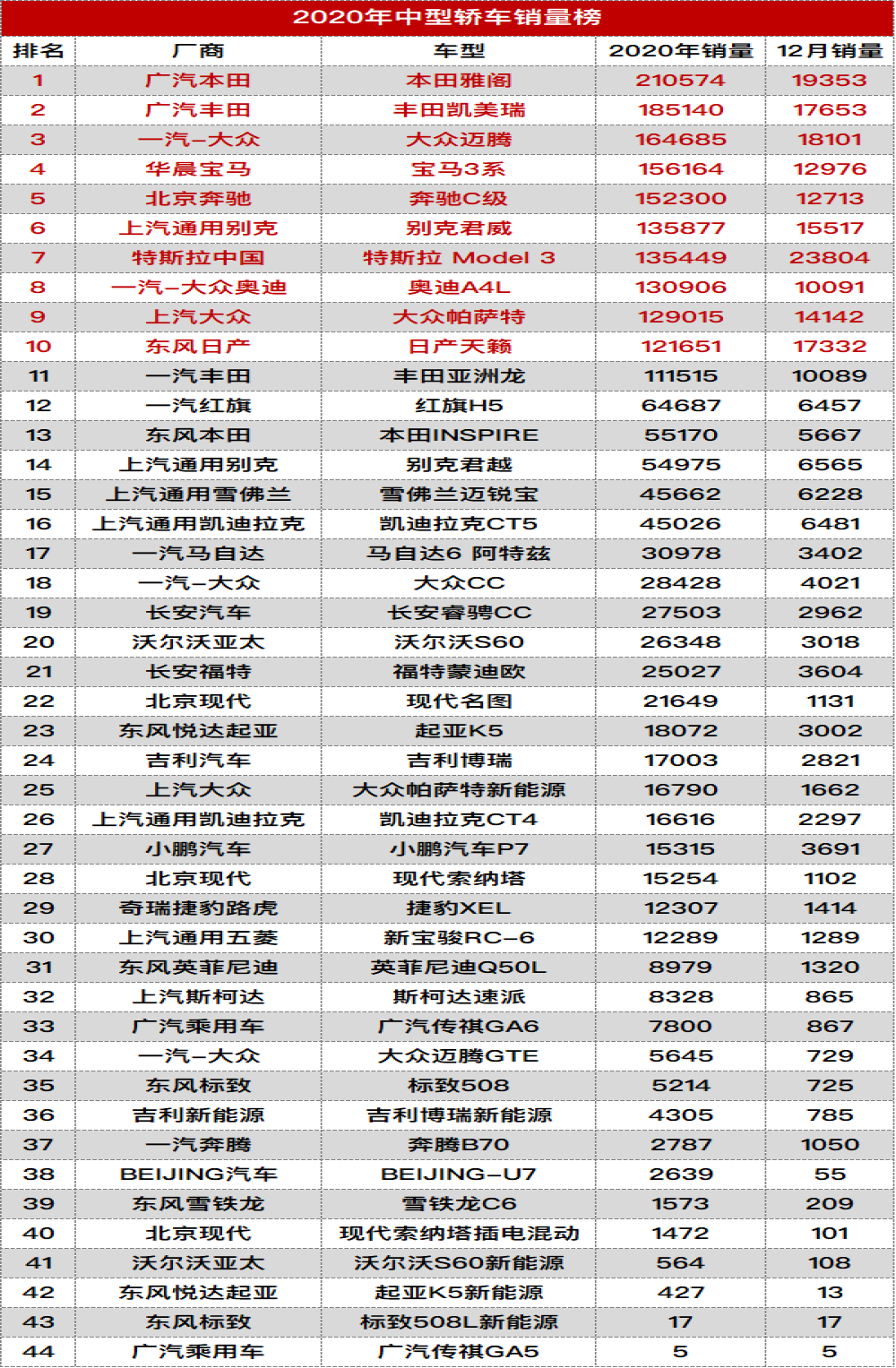 2020年中型轿车销量榜

| 排名 | 厂商 | 车型 | 2020年销量 | 12月销量 |
|---|---|---|---|---|
| 1 | 广汽本田 | 本田雅阁 | 210574 | 19353 |
| 2 | 广汽丰田 | 丰田凯美瑞 | 185140 | 17653 |
| 3 | 一汽-大众 | 大众迈腾 | 164685 | 18101 |
| 4 | 华晨宝马 | 宝马3系 | 156164 | 12976 |
| 5 | 北京奔驰 | 奔驰C级 | 152300 | 12713 |
| 6 | 上汽通用别克 | 别克君威 | 135877 | 15517 |
| 7 | 特斯拉中国 | 特斯拉 Model 3 | 135449 | 23804 |
| 8 | 一汽-大众奥迪 | 奥迪A4L | 130906 | 10091 |
| 9 | 上汽大众 | 大众帕萨特 | 129015 | 14142 |
| 10 | 东风日产 | 日产天籁 | 121651 | 17332 |
| 11 | 一汽丰田 | 丰田亚洲龙 | 111515 | 10089 |
| 12 | 一汽红旗 | 红旗H5 | 64687 | 6457 |
| 13 | 东风本田 | 本田INSPIRE | 55170 | 5667 |
| 14 | 上汽通用别克 | 别克君越 | 54975 | 6565 |
| 15 | 上汽通用雪佛兰 | 雪佛兰迈锐宝 | 45662 | 6228 |
| 16 | 上汽通用凯迪拉克 | 凯迪拉克CT5 | 45026 | 6481 |
| 17 | 一汽马自达 | 马自达6 阿特兹 | 30978 | 3402 |
| 18 | 一汽-大众 | 大众CC | 28428 | 4021 |
| 19 | 长安汽车 | 长安睿骋CC | 27503 | 2962 |
| 20 | 沃尔沃亚太 | 沃尔沃S60 | 26348 | 3018 |
| 21 | 长安福特 | 福特蒙迪欧 | 25027 | 3604 |
| 22 | 北京现代 | 现代名图 | 21649 | 1131 |
| 23 | 东风悦达起亚 | 起亚K5 | 18072 | 3002 |
| 24 | 吉利汽车 | 吉利博瑞 | 17003 | 2821 |
| 25 | 上汽大众 | 大众帕萨特新能源 | 16790 | 1662 |
| 26 | 上汽通用凯迪拉克 | 凯迪拉克CT4 | 16616 | 2297 |
| 27 | 小鹏汽车 | 小鹏汽车P7 | 15315 | 3691 |
| 28 | 北京现代 | 现代索纳塔 | 15254 | 1102 |
| 29 | 奇瑞捷豹路虎 | 捷豹XEL | 12307 | 1414 |
| 30 | 上汽通用五菱 | 新宝骏RC-6 | 12289 | 1289 |
| 31 | 东风英菲尼迪 | 英菲尼迪Q50L | 8979 | 1320 |
| 32 | 上汽斯柯达 | 斯柯达速派 | 8328 | 865 |
| 33 | 广汽乘用车 | 广汽传祺GA6 | 7800 | 867 |
| 34 | 一汽-大众 | 大众迈腾GTE | 5645 | 729 |
| 35 | 东风标致 | 标致508 | 5214 | 725 |
| 36 | 吉利新能源 | 吉利博瑞新能源 | 4305 | 785 |
| 37 | 一汽奔腾 | 奔腾B70 | 2787 | 1050 |
| 38 | BEIJING汽车 | BEIJING-U7 | 2639 | 55 |
| 39 | 东风雪铁龙 | 雪铁龙C6 | 1573 | 209 |
| 40 | 北京现代 | 现代索纳塔插电混动 | 1472 | 101 |
| 41 | 沃尔沃亚太 | 沃尔沃S60新能源 | 564 | 108 |
| 42 | 东风悦达起亚 | 起亚K5新能源 | 427 | 13 |
| 43 | 东风标致 | 标致508L新能源 | 17 | 17 |
| 44 | 广汽乘用车 | 广汽传祺GA5 | 5 | 5 |